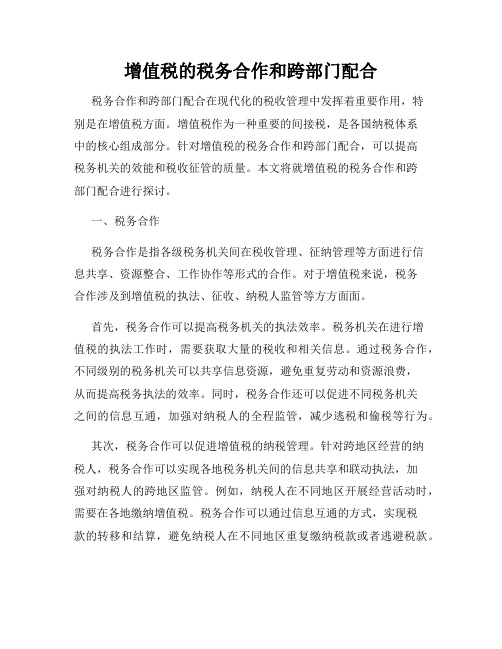 增值税的税务合作和跨部门配合

税务合作和跨部门配合在现代化的税收管理中发挥着重要作用，特别是在增值税方面。增值税作为一种重要的间接税，是各国纳税体系中的核心组成部分。针对增值税的税务合作和跨部门配合，可以提高税务机关的效能和税收征管的质量。本文将就增值税的税务合作和跨部门配合进行探讨。

一、税务合作

税务合作是指各级税务机关间在税收管理、征纳管理等方面进行信息共享、资源整合、工作协作等形式的合作。对于增值税来说，税务合作涉及到增值税的执法、征收、纳税人监管等方方面面。

首先，税务合作可以提高税务机关的执法效率。税务机关在进行增值税的执法工作时，需要获取大量的税收和相关信息。通过税务合作，不同级别的税务机关可以共享信息资源，避免重复劳动和资源浪费，从而提高税务执法的效率。同时，税务合作还可以促进不同税务机关之间的信息互通，加强对纳税人的全程监管，减少逃税和偷税等行为。

其次，税务合作可以促进增值税的纳税管理。针对跨地区经营的纳税人，税务合作可以实现各地税务机关间的信息共享和联动执法，加强对纳税人的跨地区监管。例如，纳税人在不同地区开展经营活动时，需要在各地缴纳增值税。税务合作可以通过信息互通的方式，实现税款的转移和结算，避免纳税人在不同地区重复缴纳税款或者逃避税款。